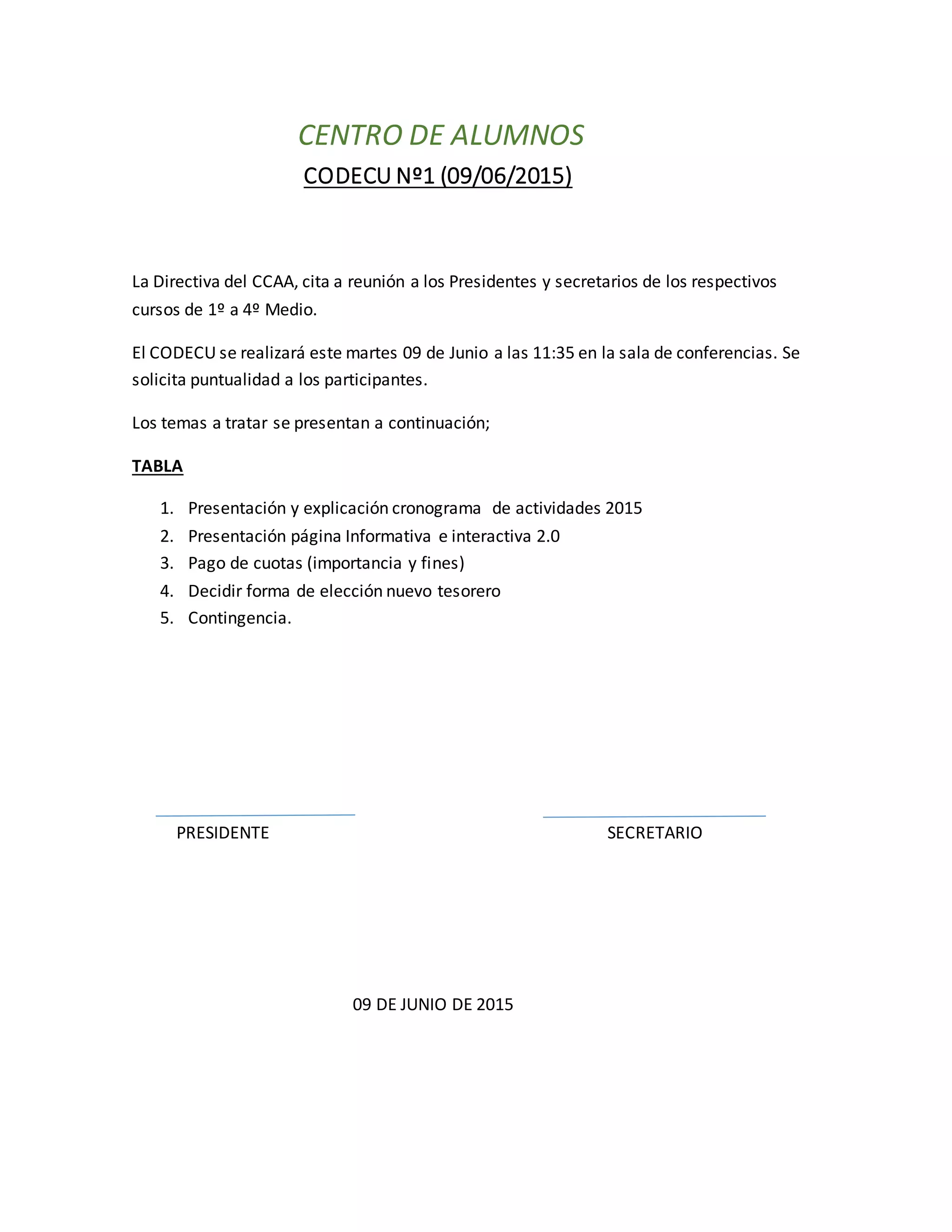 CENTRO DE ALUMNOS

CODECU Nº1 (09/06/2015)

La Directiva del CCAA, cita a reunión a los Presidentes y secretarios de los respectivos cursos de 1º a 4º Medio.

El CODECU se realizará este martes 09 de Junio a las 11:35 en la sala de conferencias. Se solicita puntualidad a los participantes.

Los temas a tratar se presentan a continuación;

TABLA

1. Presentación y explicación cronograma de actividades 2015
2. Presentación página Informativa e interactiva 2.0
3. Pago de cuotas (importancia y fines)
4. Decidir forma de elección nuevo tesorero
5. Contingencia.

PRESIDENTE

SECRETARIO

09 DE JUNIO DE 2015